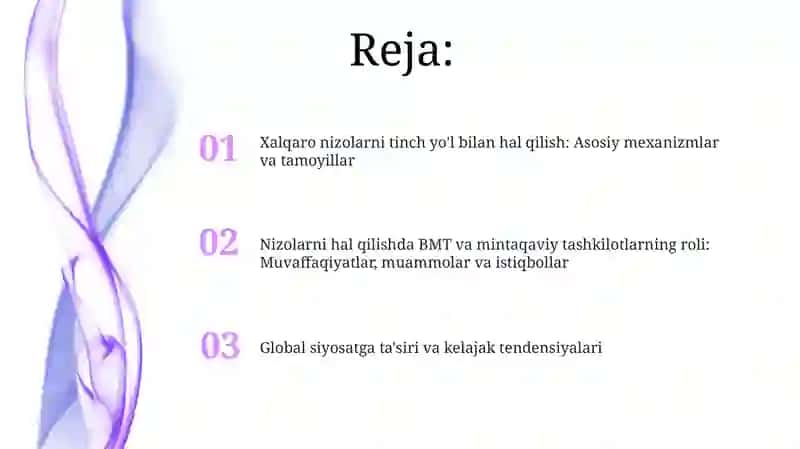 Reja:

01 Xalqaro nizolarni tinch yo'l bilan hal qilish: Asosiy mexanizmlar va tamoyillar

02 Nizolarni hal qilishda BMT va mintaqaviy tashkilotlarning roli: Muvaffaqiyatlar, muammolar va istiqbollar

03 Global siyosatga ta'siri va kelajak tendensiyalari